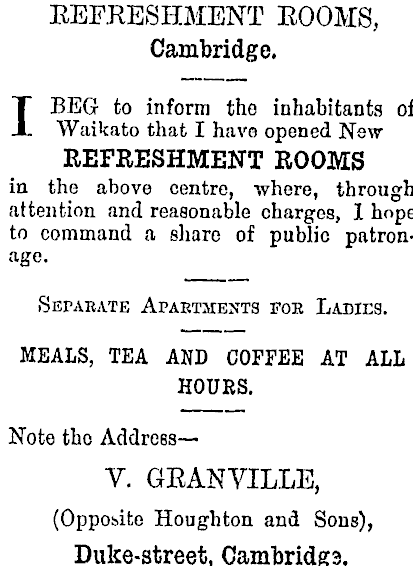 REFRESHMENT ROOMS,
Cambridge.

I BEG to inform the inhabitants of Waikato that I have opened New

REFRESHMENT ROOMS

in the above centre, where, through attention and reasonable charges, I hope to command a share of public patronage.

SEPARATE APARTMENTS FOR LADIES.

MEALS, TEA AND COFFEE AT ALL HOURS.

Note the Address—

V. GRANVILLE,

(Opposite Houghton and Sons),

Duke-street, Cambridge.